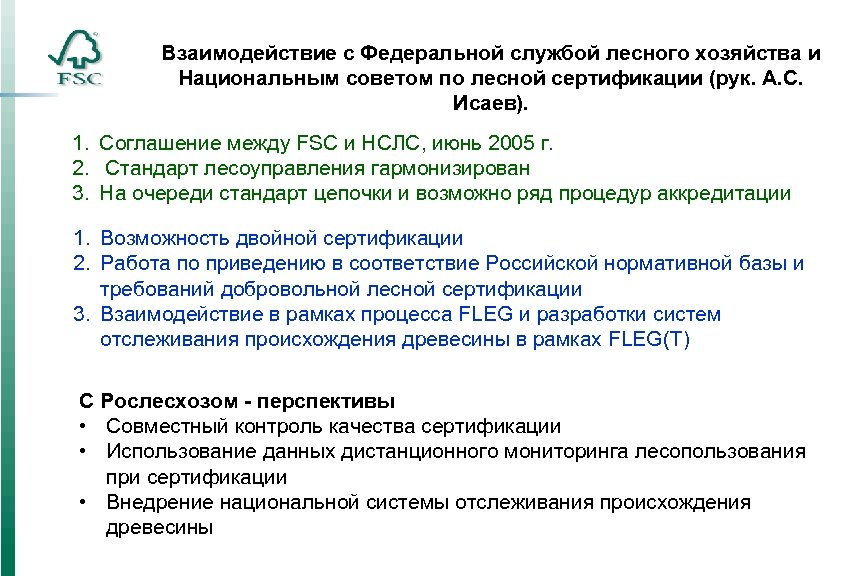 FSC

Взаимодействие с Федеральной службой лесного хозяйства и Национальным советом по лесной сертификации (рук. А.С. Исаев).

1. Соглашение между FSC и НСЛС, июнь 2005 г.
2. Стандарт лесоуправления гармонизирован
3. На очереди стандарт цепочки и возможно ряд процедур аккредитации

1. Возможность двойной сертификации
2. Работа по приведению в соответствие Российской нормативной базы и требований добровольной лесной сертификации
3. Взаимодействие в рамках процесса FLEG и разработки систем отслеживания происхождения древесины в рамках FLEG(T)

С Рослесхозом - перспективы
• Совместный контроль качества сертификации
• Использование данных дистанционного мониторинга лесопользования при сертификации
• Внедрение национальной системы отслеживания происхождения древесины